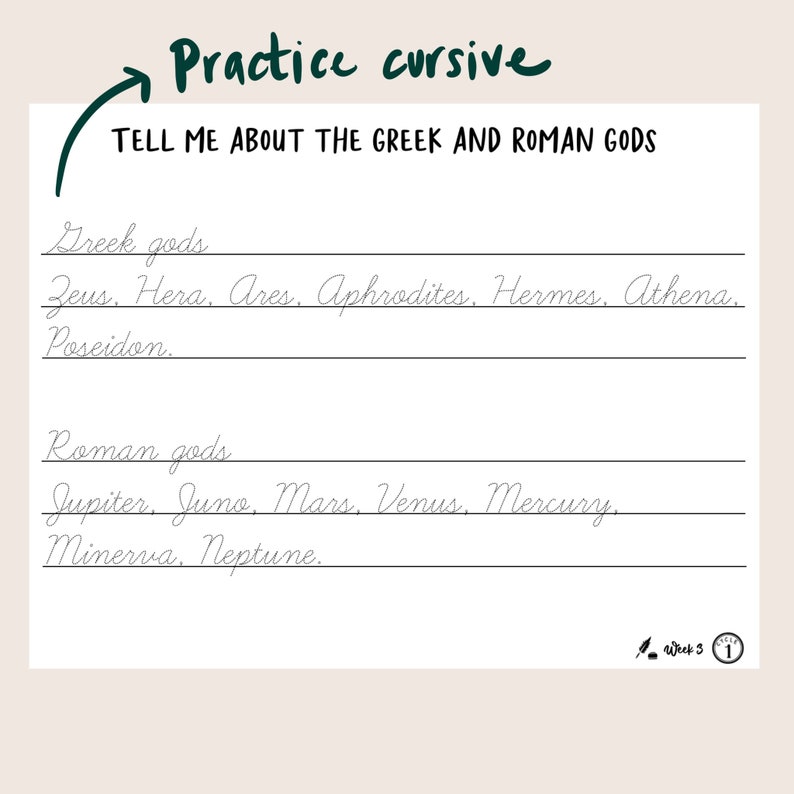 Practice cursive

TELL ME ABOUT THE GREEK AND ROMAN GODS

Greek gods

Zeus, Hera, Ares, Aphrodites, Hermes, Athena, Poseidon.

Roman gods

Jupiter, Juno, Mars, Venus, Mercury, Minerva, Neptune.

Week 3 CYCLE 1